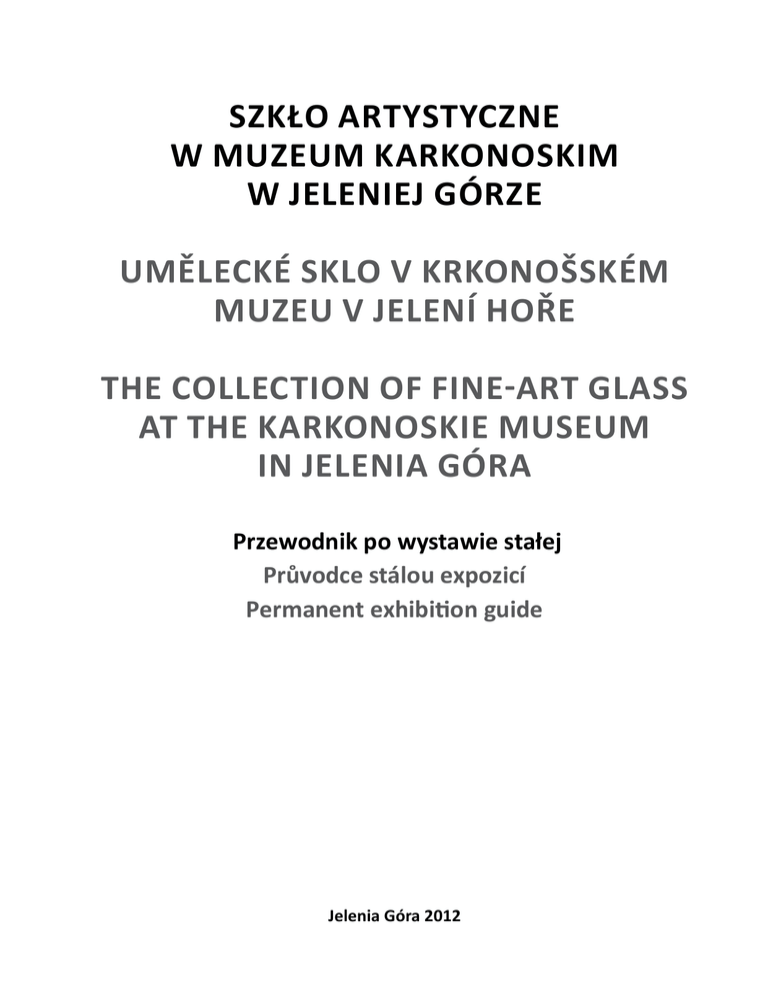 SZKŁO ARTYSTYCZNE
W MUZEUM KARKONOSKIM
W JELENIEJ GÓRZE

UMĚLECKÉ SKLO V KRKONOŠSKÉM
MUZEU V JELENÍ HOŘE

THE COLLECTION OF FINE-ART GLASS
AT THE KARKONOSKIE MUSEUM
IN JELENIA GÓRA

Przewodnik po wystawie stałej
Průvodce stálou expozicí
Permanent exhibition guide

Jelenia Góra 2012